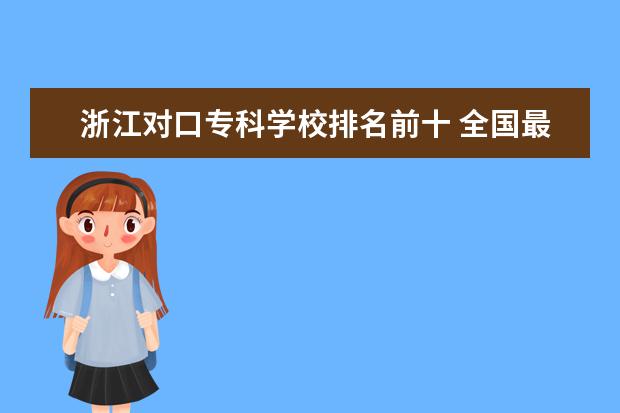 浙江对口专科学校排名前十 全国最